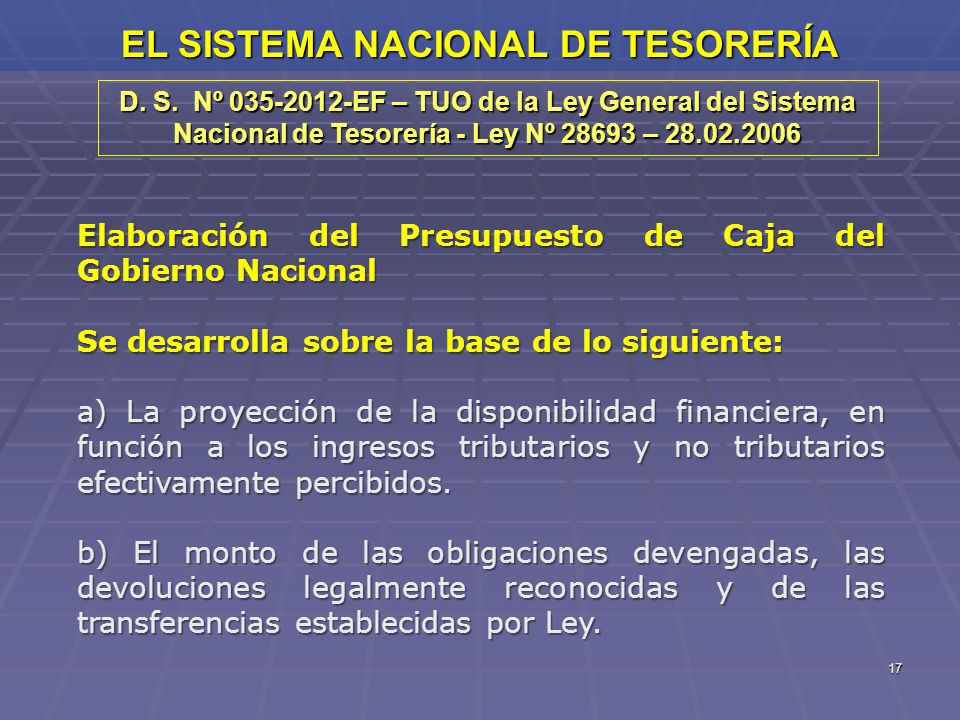 EL SISTEMA NACIONAL DE TESORERÍA

D. S. Nº 035-2012-EF – TUO de la Ley General del Sistema Nacional de Tesorería - Ley Nº 28693 – 28.02.2006

Elaboración del Presupuesto de Caja del Gobierno Nacional

Se desarrolla sobre la base de lo siguiente:

a) La proyección de la disponibilidad financiera, en función a los ingresos tributarios y no tributarios efectivamente percibidos.

b) El monto de las obligaciones devengadas, las devoluciones legalmente reconocidas y de las transferencias establecidas por Ley.

17